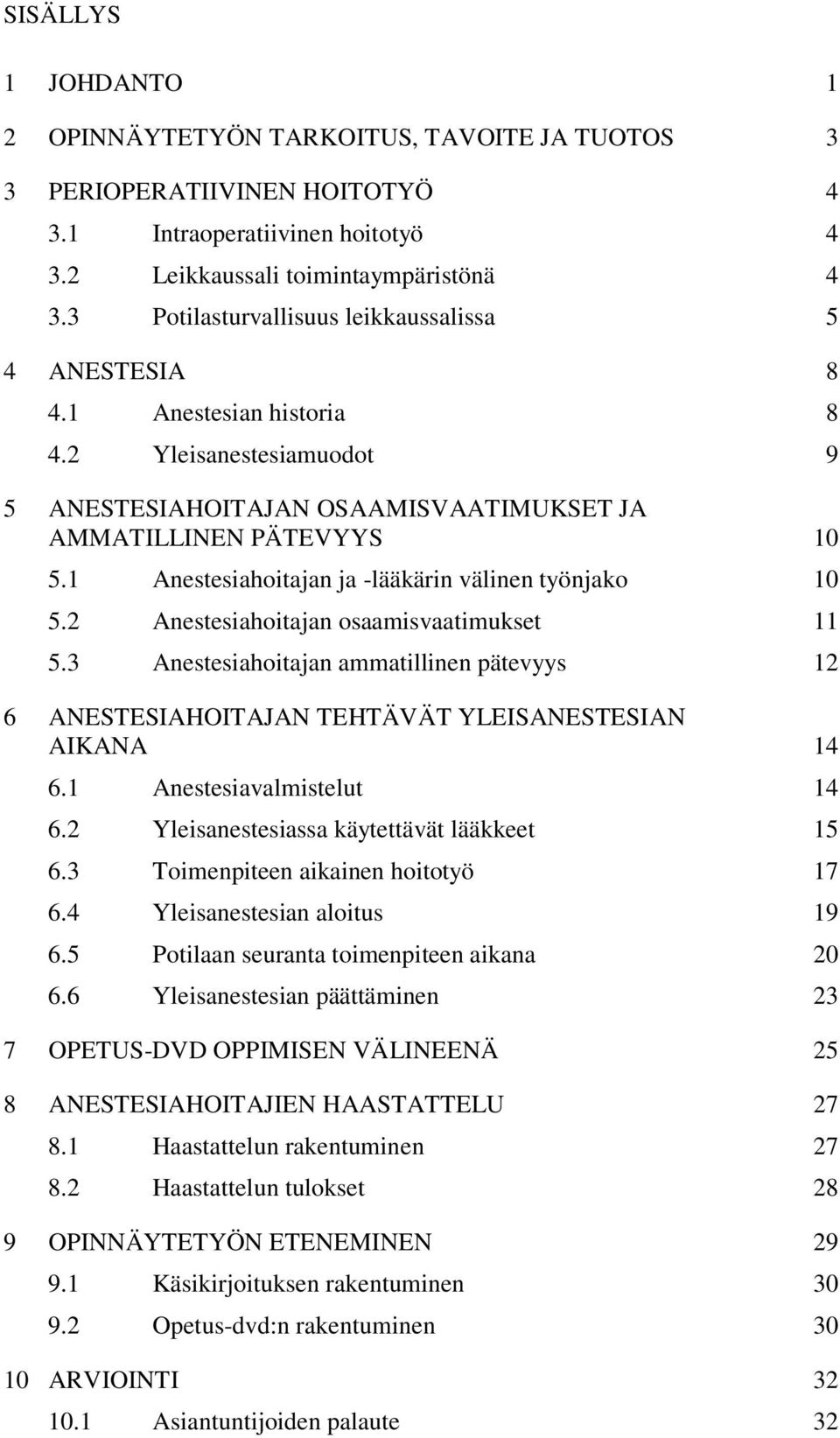 SISÄLLYS

1 JOHDANTO 1

2 OPINNÄYTETYÖN TARKOITUS, TAVOITE JA TUOTOS 3

3 PERIOPERATIIVINEN HOITOTYÖ 4

3.1 Intraoperatiivinen hoitotyö 4

3.2 Leikkaussali toimintaympäristönä 4

3.3 Potilasturvallisuus leikkaussalissa 5

4 ANESTESIA 8

4.1 Anestesian historia 8

4.2 Yleisanestesiamuodot 9

5 ANESTESIAHOITAJAN OSAAMISVAATIMUKSET JA AMMATILLINEN PÄTEVYYS 10

5.1 Anestesiahoitajan ja -lääkärin välinen työnjako 10

5.2 Anestesiahoitajan osaamisvaatimukset 11

5.3 Anestesiahoitajan ammatillinen pätevyys 12

6 ANESTESIAHOITAJAN TEHTÄVÄT YLEISANESTESIAN AIKANA 14

6.1 Anestesiavalmistelut 14

6.2 Yleisanestesiassa käytettävät lääkkeet 15

6.3 Toimenpiteen aikainen hoitotyö 17

6.4 Yleisanestesian aloitus 19

6.5 Potilaan seuranta toimenpiteen aikana 20

6.6 Yleisanestesian päättäminen 23

7 OPETUS-DVD OPPIMISEN VÄLINEENÄ 25

8 ANESTESIAHOITAJIEN HAASTATTELU 27

8.1 Haastattelun rakentuminen 27

8.2 Haastattelun tulokset 28

9 OPINNÄYTETYÖN ETENEMINEN 29

9.1 Käsikirjoituksen rakentuminen 30

9.2 Opetus-dvd:n rakentuminen 30

10 ARVIOINTI 32

10.1 Asiantuntijoiden palaute 32